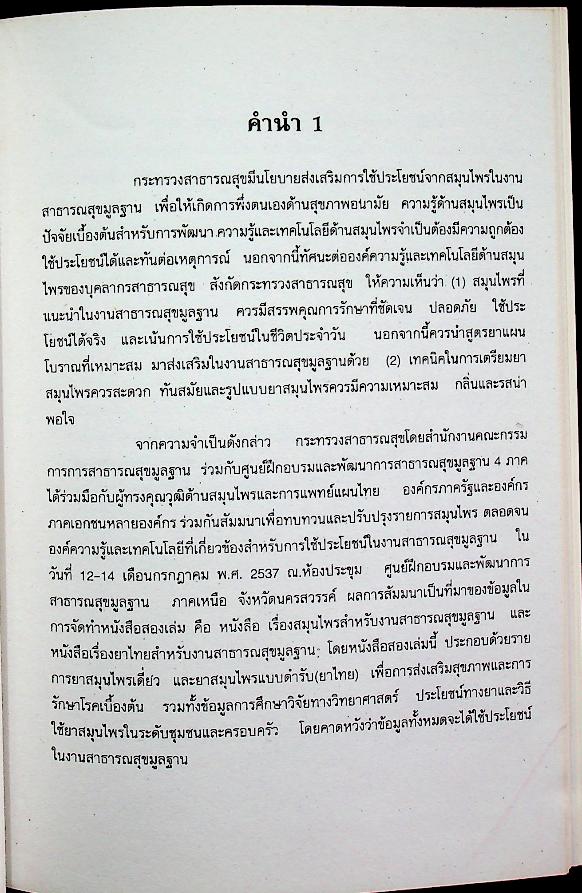 คำนำ 1

กระทรวงสาธารณสุขมีนโยบายส่งเสริมการใช้ประโยชน์จากสมุนไพรในงานสาธารณสุขมูลฐาน เพื่อให้เกิดการพึ่งตนเองด้านสุขภาพอนามัย ความรู้ด้านสมุนไพรเป็นปัจจัยเบื้องต้นสำหรับการพัฒนา ความรู้และเทคโนโลยีด้านสมุนไพรจำเป็นต้องมีความถูกต้อง ใช้ประโยชน์ได้และทันต่อเหตุการณ์ นอกจากนี้ทัศนะต่อองค์ความรู้และเทคโนโลยีด้านสมุนไพรของบุคลากรสาธารณสุข สังกัดกระทรวงสาธารณสุข ให้ความเห็นว่า (1) สมุนไพรที่แนะนำในงานสาธารณสุขมูลฐาน ควรมีสรรพคุณการรักษาที่ชัดเจน ปลอดภัย ใช้ประโยชน์ได้จริง และเน้นการใช้ประโยชน์ในชีวิตประจำวัน นอกจากนี้ควรนำสูตรยาแผนโบราณที่เหมาะสม มาส่งเสริมในงานสาธารณสุขมูลฐานด้วย (2) เทคนิคในการเตรียมยาสมุนไพรควรสะดวก ทันสมัยและรูปแบบยาสมุนไพรควรมีความเหมาะสม กลิ่นและรสน่าพอใจ

จากความจำเป็นดังกล่าว กระทรวงสาธารณสุขโดยสำนักงานคณะกรรมการการสาธารณสุขมูลฐาน ร่วมกับศูนย์ฝึกอบรมและพัฒนาการสาธารณสุขมูลฐาน 4 ภาค ได้ร่วมมือกับผู้ทรงคุณวุฒิด้านสมุนไพรและการแพทย์แผนไทย องค์กรภาครัฐและองค์กรภาคเอกชนหลายองค์กร ร่วมกันสัมมนาเพื่อทบทวนและปรับปรุงรายการสมุนไพร ตลอดจนองค์ความรู้และเทคโนโลยีที่เกี่ยวข้องสำหรับการใช้ประโยชน์ในงานสาธารณสุขมูลฐาน ในวันที่ 12-14 เดือนกรกฎาคม พ.ศ. 2537 ณ.ห้องประชุม ศูนย์ฝึกอบรมและพัฒนาการสาธารณสุขมูลฐาน ภาคเหนือ จังหวัดนครสวรรค์ ผลการสัมมนาเป็นที่มาของข้อมูลในการจัดทำหนังสือสองเล่ม คือ หนังสือ เรื่องสมุนไพรสำหรับงานสาธารณสุขมูลฐาน และหนังสือเรื่องยาไทยสำหรับงานสาธารณสุขมูลฐาน โดยหนังสือสองเล่มนี้ ประกอบด้วยรายการยาสมุนไพรเดี่ยว และยาสมุนไพรแบบตำรับ(ยาไทย) เพื่อการส่งเสริมสุขภาพและการรักษาโรคเบื้องต้น รวมทั้งข้อมูลการศึกษาวิจัยทางวิทยาศาสตร์ ประโยชน์ทางยาและวิธีใช้ยาสมุนไพรในระดับชุมชนและครอบครัว โดยคาดหวังว่าข้อมูลทั้งหมดจะได้ใช้ประโยชน์ในงานสาธารณสุขมูลฐาน